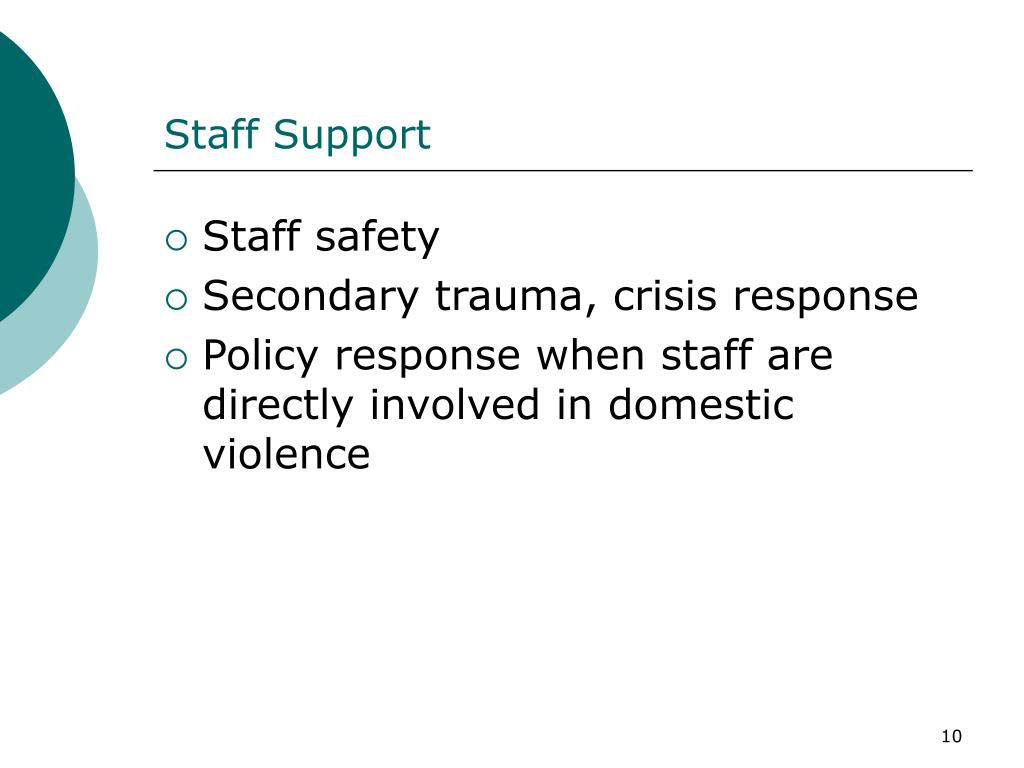 Staff Support

• Staff safety
• Secondary trauma, crisis response
• Policy response when staff are directly involved in domestic violence

10